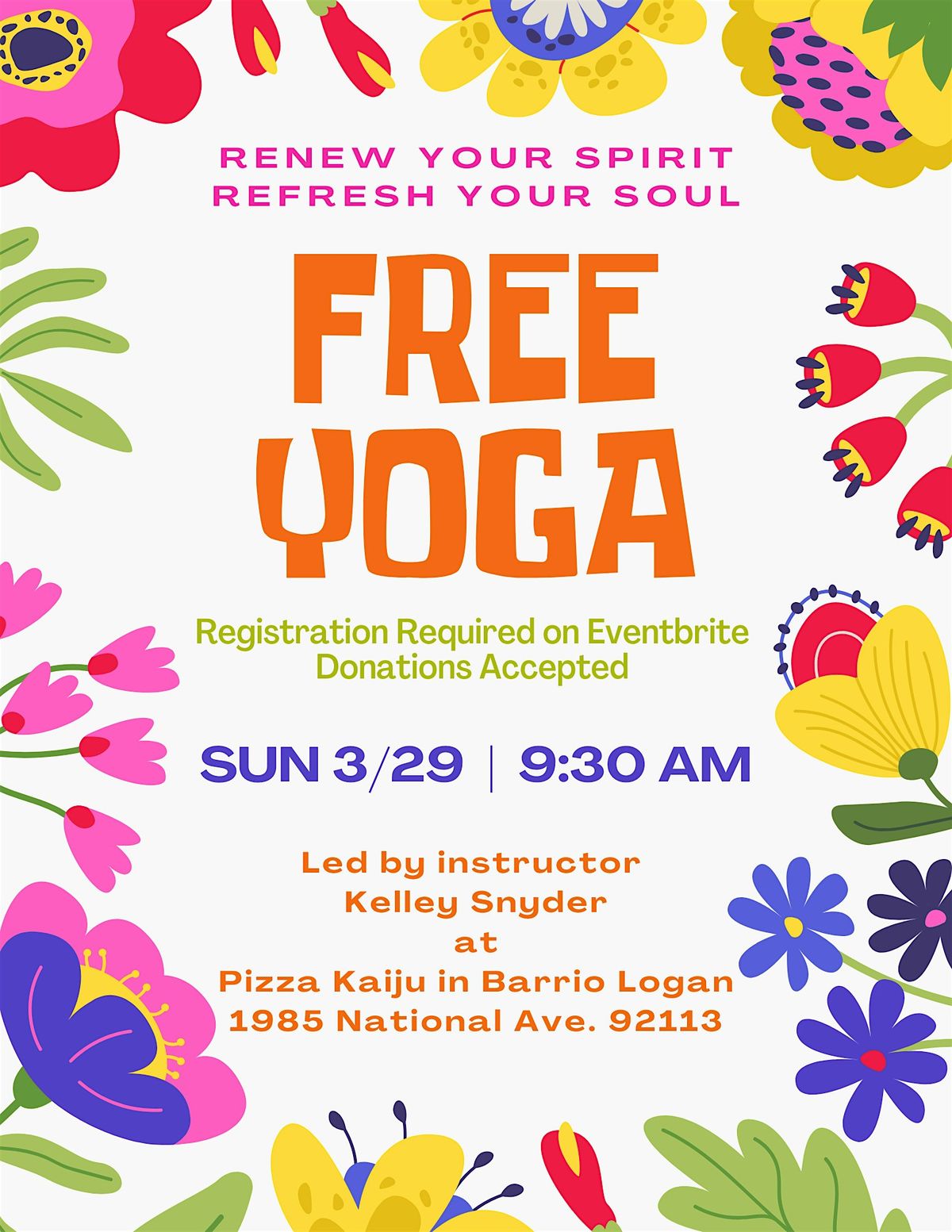 RENEW YOUR SPIRIT
REFRESH YOUR SOUL

FREE
YOGA

Registration Required on Eventbrite
Donations Accepted

SUN 3/29 | 9:30 AM

Led by instructor
Kelley Snyder
at
Pizza Kaiju in Barrio Logan
1985 National Ave. 92113